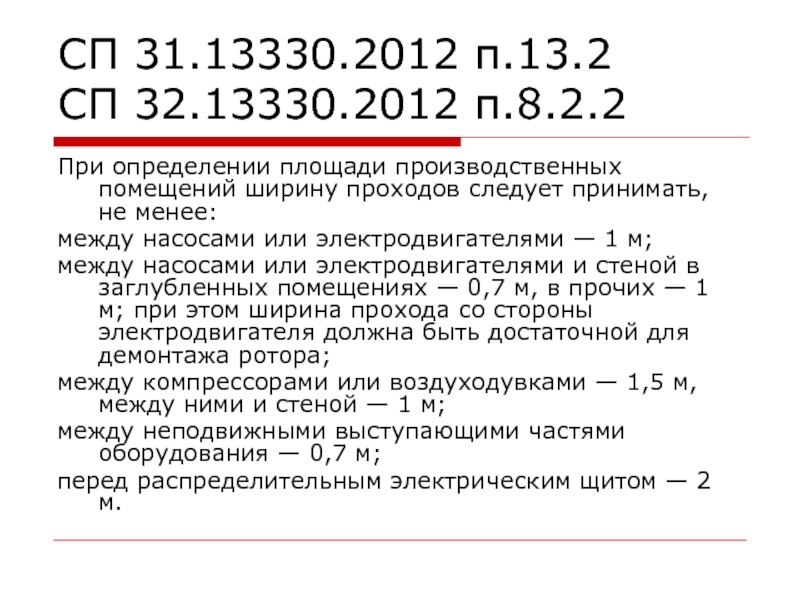 СП 31.13330.2012 п.13.2
СП 32.13330.2012 п.8.2.2

При определении площади производственных помещений ширину проходов следует принимать, не менее:

между насосами или электродвигателями — 1 м;

между насосами или электродвигателями и стеной в заглубленных помещениях — 0,7 м, в прочих — 1 м; при этом ширина прохода со стороны электродвигателя должна быть достаточной для демонтажа ротора;

между компрессорами или воздуходувками — 1,5 м, между ними и стеной — 1 м;

между неподвижными выступающими частями оборудования — 0,7 м;

перед распределительным электрическим щитом — 2 м.